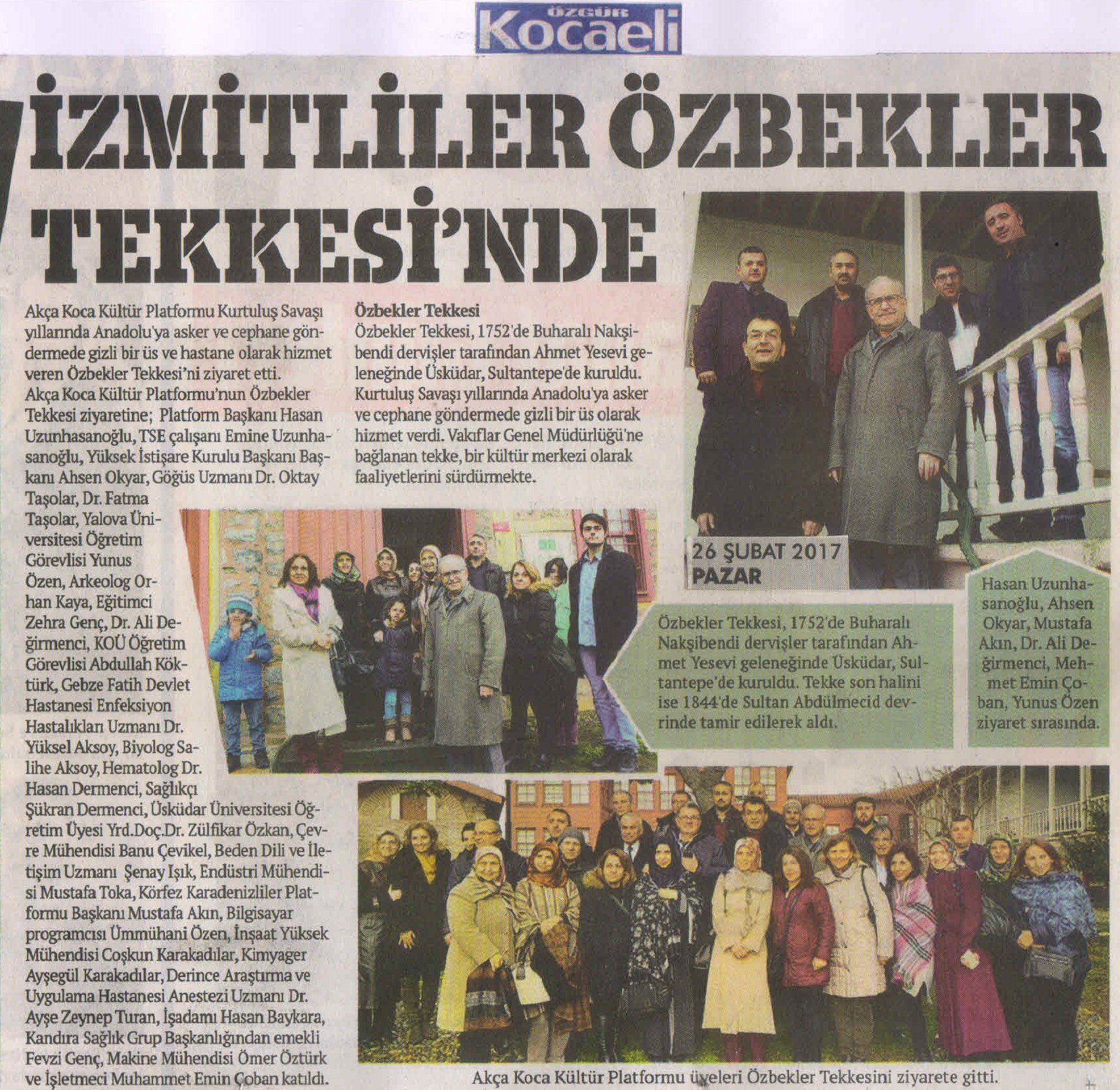 ÖZGÜR Kocaeli

İZMİTLİLER ÖZBEKLER TEKKESİ'NDE

Akça Koca Kültür Platformu Kurtuluş Savaşı yıllarında Anadolu'ya asker ve cephane göndermede gizli bir üs ve hastane olarak hizmet veren Özbekler Tekkesi'ni ziyaret etti.
Akça Koca Kültür Platformu'nun Özbekler Tekkesi ziyaretine; Platform Başkanı Hasan Uzunhasanoğlu, TSE çalışanı Emine Uzunhasanoğlu, Yüksek İstişare Kurulu Başkanı Başkanı Ahsen Okyar, Göğüs Uzmanı Dr. Oktay Taşolar, Dr. Fatma Taşolar, Yalova Üniversitesi Öğretim Görevlisi Yunus Özen, Arkeolog Orhan Kaya, Eğitimci Zehra Genç, Dr. Ali Değirmenci, KOÜ Öğretim Görevlisi Abdullah Köktürk, Gebze Fatih Devlet Hastanesi Enfeksiyon Hastalıkları Uzmanı Dr. Yüksel Aksoy, Biyolog Salihe Aksoy, Hematolog Dr. Hasan Dermenci, Sağlıkçı Şükran Dermenci, Üsküdar Üniversitesi Öğretim Üyesi Yrd.Doç.Dr. Zülfikar Özkan, Çevre Mühendisi Banu Çevikel, Beden Dili ve İletişim Uzmanı Şenay Işık, Endüstri Mühendisi Mustafa Toka, Körfez Karadenizliler Platformu Başkanı Mustafa Akın, Bilgisayar programcısı Ümmühani Özen, İnşaat Yüksek Mühendisi Coşkun Karakadılar, Kimyager Ayşegül Karakadılar, Derince Araştırma ve Uygulama Hastanesi Anestezi Uzmanı Dr. Ayşe Zeynep Turan, İşadamı Hasan Baykara, Kandıra Sağlık Grup Başkanlığından emekli Fevzi Genç, Makine Mühendisi Ömer Öztürk ve İşletmeci Muhammet Emin Çoban katıldı.

Özbekler Tekkesi
Özbekler Tekkesi, 1752'de Buharalı Nakşibendi dervişler tarafından Ahmet Yesevi geleneğinde Üsküdar, Sultantepe'de kuruldu. Kurtuluş Savaşı yıllarında Anadolu'ya asker ve cephane göndermede gizli bir üs olarak hizmet verdi. Vakıflar Genel Müdürlüğü'ne bağlanan tekke, bir kültür merkezi olarak faaliyetlerini sürdürmekte.

26 ŞUBAT 2017 PAZAR

Özbekler Tekkesi, 1752'de Buharalı Nakşibendi dervişler tarafından Ahmet Yesevi geleneğinde Üsküdar, Sultantepe'de kuruldu. Tekke son halini ise 1844'de Sultan Abdülmecid devrinde tamir edilerek aldı.

Hasan Uzunhasanoğlu, Ahsen Okyar, Mustafa Akın, Dr. Ali Değirmenci, Mehmet Emin Çoban, Yunus Özen ziyaret sırasında.

Akça Koca Kültür Platformu üyeleri Özbekler Tekkesini ziyarete gitti.